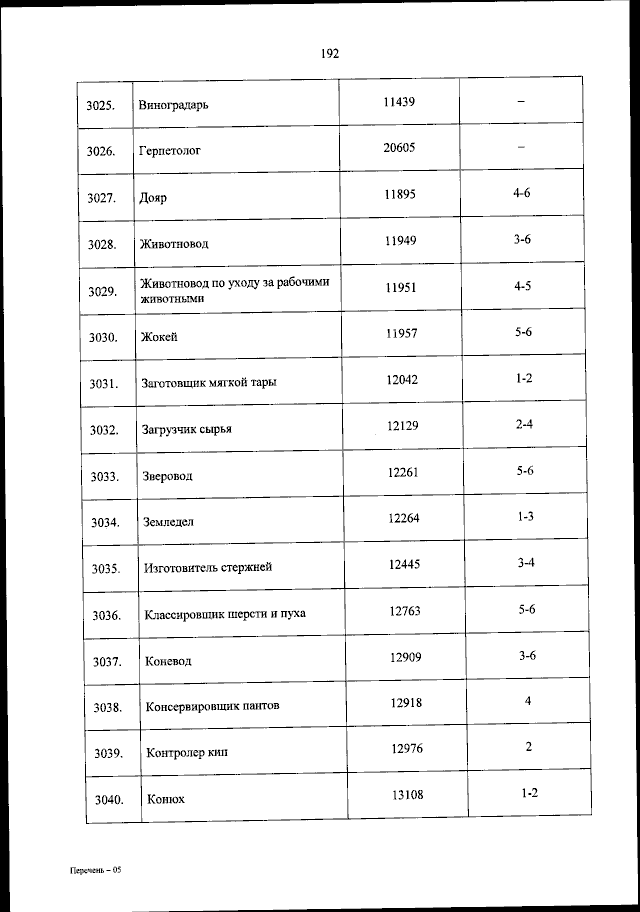 192

| | | | |
|---|---|---|---|
| 3025. | Виноградарь | 11439 | – |
| 3026. | Герпетолог | 20605 | – |
| 3027. | Дояр | 11895 | 4-6 |
| 3028. | Животновод | 11949 | 3-6 |
| 3029. | Животновод по уходу за рабочими животными | 11951 | 4-5 |
| 3030. | Жокей | 11957 | 5-6 |
| 3031. | Заготовщик мягкой тары | 12042 | 1-2 |
| 3032. | Загрузчик сырья | 12129 | 2-4 |
| 3033. | Зверовод | 12261 | 5-6 |
| 3034. | Земледел | 12264 | 1-3 |
| 3035. | Изготовитель стержней | 12445 | 3-4 |
| 3036. | Классировщик шерсти и пуха | 12763 | 5-6 |
| 3037. | Коневод | 12909 | 3-6 |
| 3038. | Консервировщик пантов | 12918 | 4 |
| 3039. | Контролер кип | 12976 | 2 |
| 3040. | Конюх | 13108 | 1-2 |

Перечень – 05